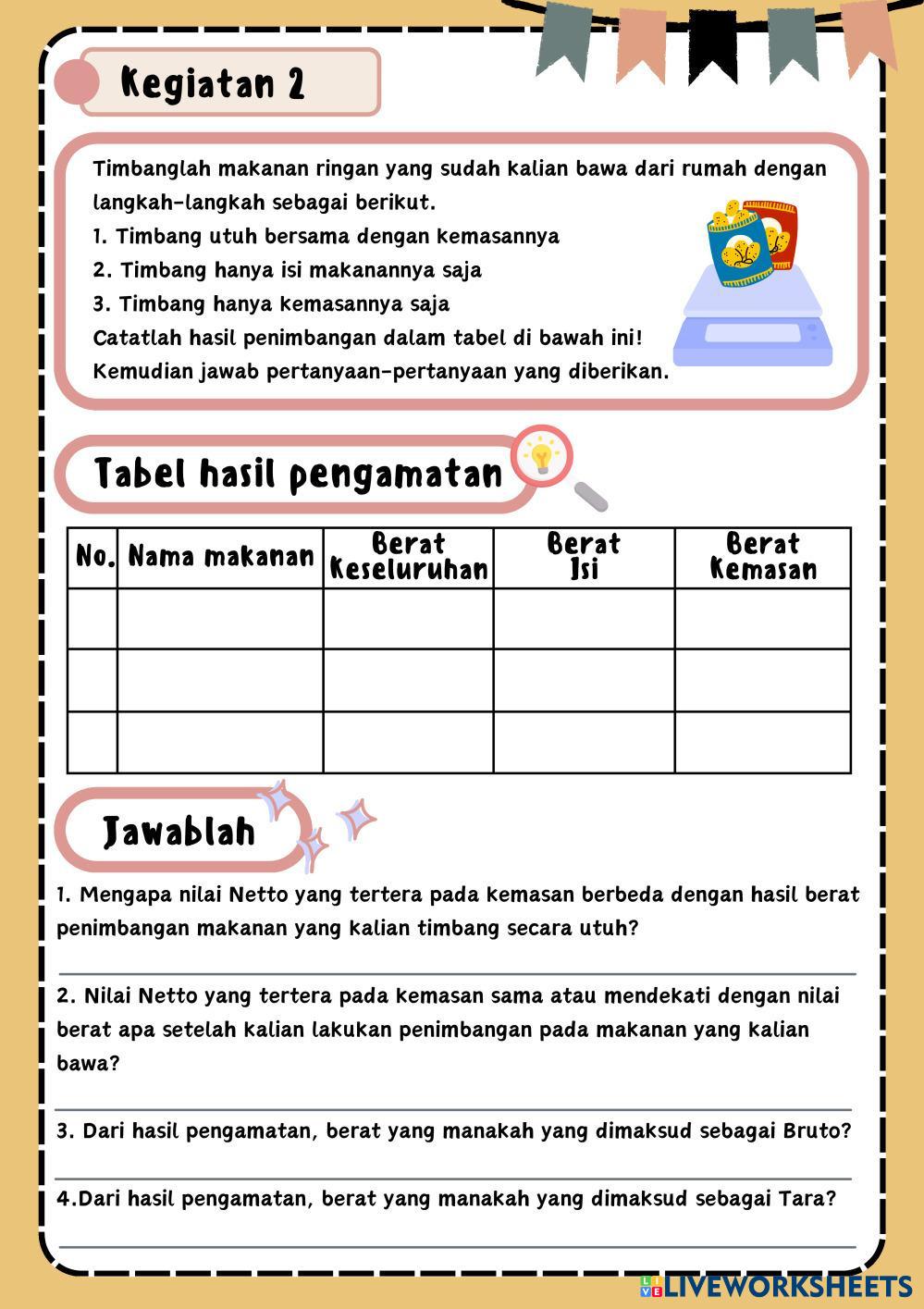 Kegiatan 2

Timbanglah makanan ringan yang sudah kalian bawa dari rumah dengan langkah-langkah sebagai berikut.
1. Timbang utuh bersama dengan kemasannya
2. Timbang hanya isi makanannya saja
3. Timbang hanya kemasannya saja
Catatlah hasil penimbangan dalam tabel di bawah ini!
Kemudian jawab pertanyaan-pertanyaan yang diberikan.

Tabel hasil pengamatan

| No. | Nama makanan | Berat Keseluruhan | Berat Isi | Berat Kemasan |
|---|---|---|---|---|
| | | | | |
| | | | | |
| | | | | |

Jawablah

1. Mengapa nilai Netto yang tertera pada kemasan berbeda dengan hasil berat penimbangan makanan yang kalian timbang secara utuh?

2. Nilai Netto yang tertera pada kemasan sama atau mendekati dengan nilai berat apa setelah kalian lakukan penimbangan pada makanan yang kalian bawa?

3. Dari hasil pengamatan, berat yang manakah yang dimaksud sebagai Bruto?

4.Dari hasil pengamatan, berat yang manakah yang dimaksud sebagai Tara?

LIVEWORKSHEETS